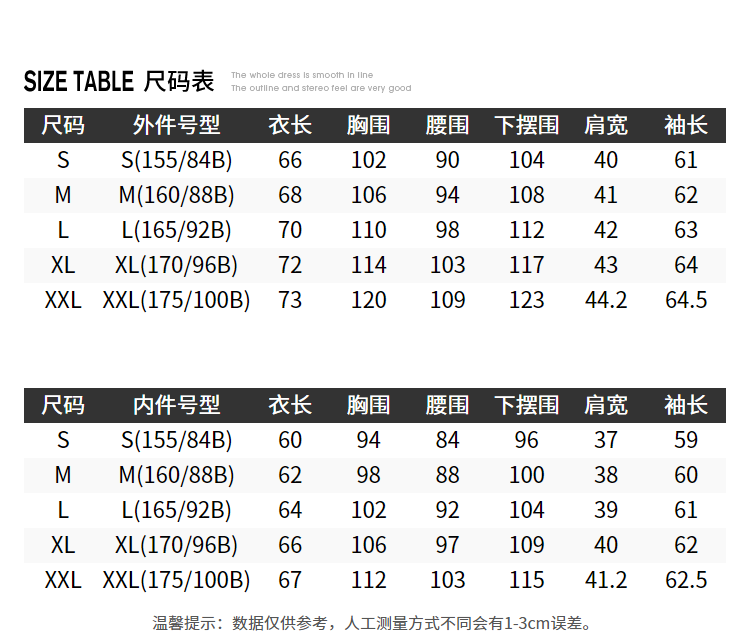 SIZE TABLE 尺码表 The whole dress is smooth in line The outline and stereo feel are very good

| 尺码 | 外件号型 | 衣长 | 胸围 | 腰围 | 下摆围 | 肩宽 | 袖长 |
|---|---|---|---|---|---|---|---|
| S | S(155/84B) | 66 | 102 | 90 | 104 | 40 | 61 |
| M | M(160/88B) | 68 | 106 | 94 | 108 | 41 | 62 |
| L | L(165/92B) | 70 | 110 | 98 | 112 | 42 | 63 |
| XL | XL(170/96B) | 72 | 114 | 103 | 117 | 43 | 64 |
| XXL | XXL(175/100B) | 73 | 120 | 109 | 123 | 44.2 | 64.5 |

| 尺码 | 内件号型 | 衣长 | 胸围 | 腰围 | 下摆围 | 肩宽 | 袖长 |
|---|---|---|---|---|---|---|---|
| S | S(155/84B) | 60 | 94 | 84 | 96 | 37 | 59 |
| M | M(160/88B) | 62 | 98 | 88 | 100 | 38 | 60 |
| L | L(165/92B) | 64 | 102 | 92 | 104 | 39 | 61 |
| XL | XL(170/96B) | 66 | 106 | 97 | 109 | 40 | 62 |
| XXL | XXL(175/100B) | 67 | 112 | 103 | 115 | 41.2 | 62.5 |

温馨提示：数据仅供参考，人工测量方式不同会有1-3cm误差。